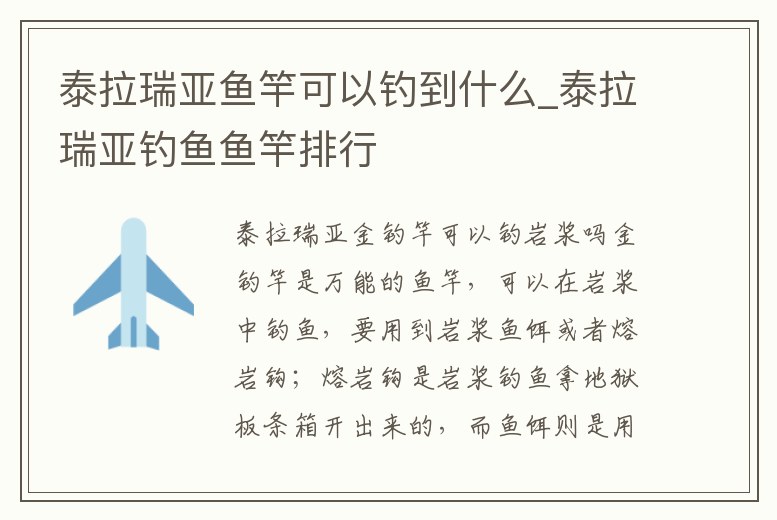 泰拉瑞亚鱼竿可以钓到什么_泰拉瑞亚钓鱼鱼竿排行

泰拉瑞亚金钓竿可以钓岩浆吗金钓竿是万能的鱼竿，可以在岩浆中钓鱼，要用到岩浆鱼饵或者熔岩钩；熔岩钩是岩浆钓鱼拿地狱板条箱开出来的，而鱼饵则是用